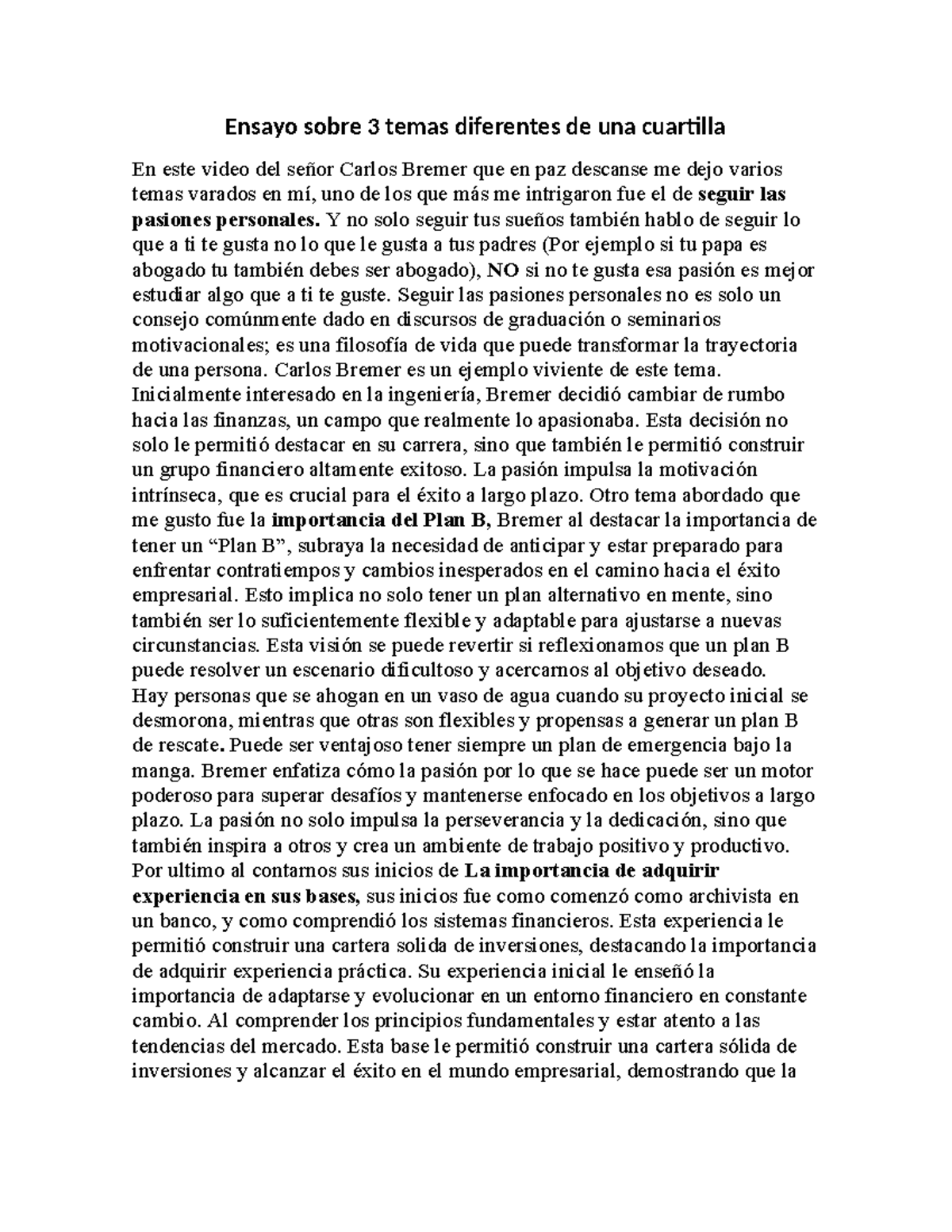 Ensayo sobre 3 temas diferentes de una cuartilla

En este video del señor Carlos Bremer que en paz descanse me dejo varios temas varados en mí, uno de los que más me intrigaron fue el de seguir las pasiones personales. Y no solo seguir tus sueños también hablo de seguir lo que a ti te gusta no lo que le gusta a tus padres (Por ejemplo si tu papa es abogado tu también debes ser abogado), NO si no te gusta esa pasión es mejor estudiar algo que a ti te guste. Seguir las pasiones personales no es solo un consejo comúnmente dado en discursos de graduación o seminarios motivacionales; es una filosofía de vida que puede transformar la trayectoria de una persona. Carlos Bremer es un ejemplo viviente de este tema. Inicialmente interesado en la ingeniería, Bremer decidió cambiar de rumbo hacia las finanzas, un campo que realmente lo apasionaba. Esta decisión no solo le permitió destacar en su carrera, sino que también le permitió construir un grupo financiero altamente exitoso. La pasión impulsa la motivación intrínseca, que es crucial para el éxito a largo plazo. Otro tema abordado que me gusto fue la importancia del Plan B, Bremer al destacar la importancia de tener un “Plan B”, subraya la necesidad de anticipar y estar preparado para enfrentar contratiempos y cambios inesperados en el camino hacia el éxito empresarial. Esto implica no solo tener un plan alternativo en mente, sino también ser lo suficientemente flexible y adaptable para ajustarse a nuevas circunstancias. Esta visión se puede revertir si reflexionamos que un plan B puede resolver un escenario dificultoso y acercarnos al objetivo deseado. Hay personas que se ahogan en un vaso de agua cuando su proyecto inicial se desmorona, mientras que otras son flexibles y propensas a generar un plan B de rescate. Puede ser ventajoso tener siempre un plan de emergencia bajo la manga. Bremer enfatiza cómo la pasión por lo que se hace puede ser un motor poderoso para superar desafíos y mantenerse enfocado en los objetivos a largo plazo. La pasión no solo impulsa la perseverancia y la dedicación, sino que también inspira a otros y crea un ambiente de trabajo positivo y productivo. Por ultimo al contarnos sus inicios de La importancia de adquirir experiencia en sus bases, sus inicios fue como comenzó como archivista en un banco, y como comprendió los sistemas financieros. Esta experiencia le permitió construir una cartera solida de inversiones, destacando la importancia de adquirir experiencia práctica. Su experiencia inicial le enseñó la importancia de adaptarse y evolucionar en un entorno financiero en constante cambio. Al comprender los principios fundamentales y estar atento a las tendencias del mercado. Esta base le permitió construir una cartera sólida de inversiones y alcanzar el éxito en el mundo empresarial, demostrando que la